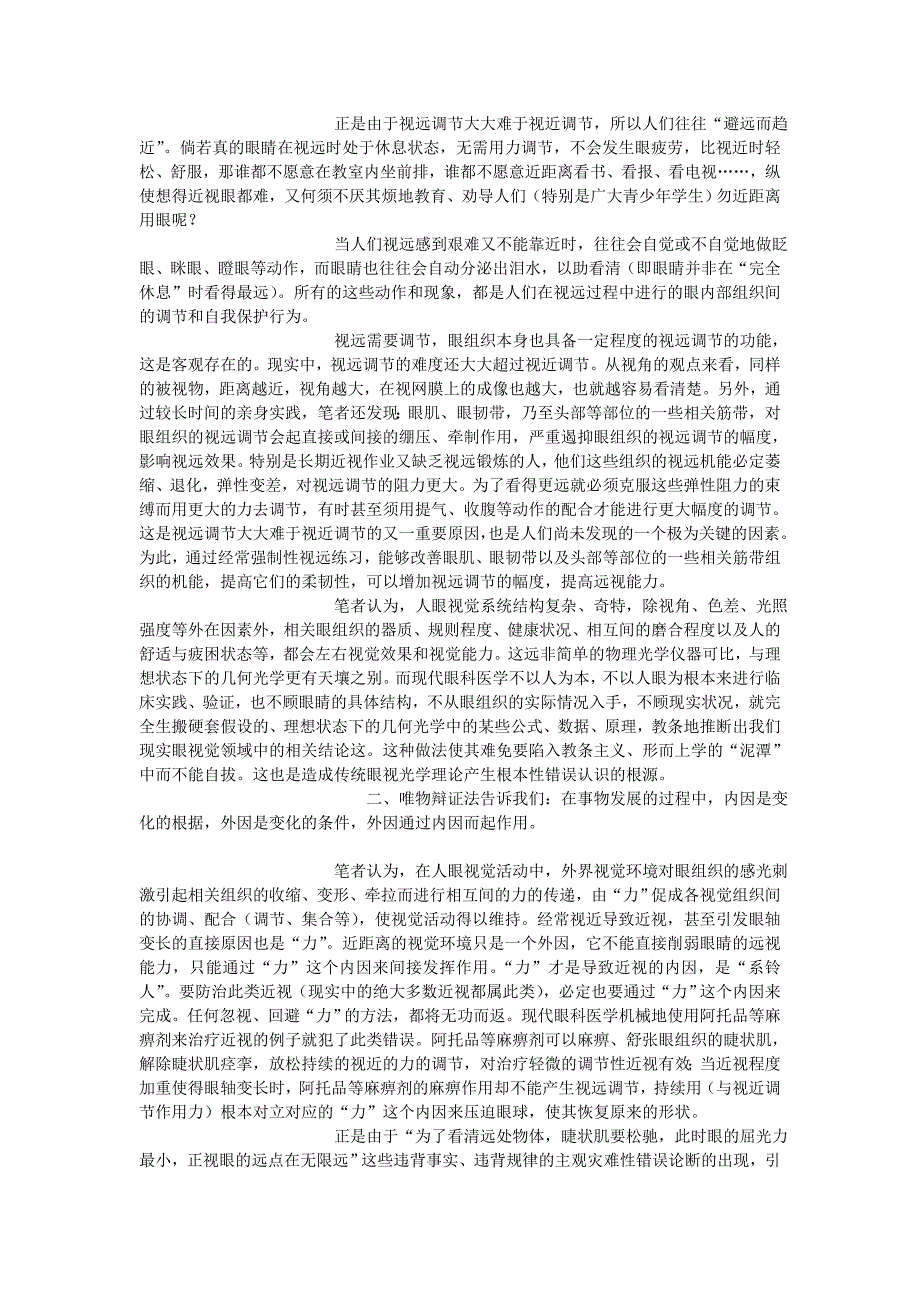 正是由于视远调节大大难于视近调节，所以人们往往“避远而趋近”。倘若真的眼睛在视远时处于休息状态，无需用力调节，不会发生眼疲劳，比视近时轻松、舒服，那谁都不愿意在教室内坐前排，谁都不愿意近距离看书、看报、看电视……，纵使想得近视眼都难，又何须不厌其烦地教育、劝导人们（特别是广大青少年学生）勿近距离用眼呢？

当人们视远感到艰难又不能靠近时，往往会自觉或不自觉地做眨眼、眯眼、瞪眼等动作，而眼睛也往往会自动分泌出泪水，以助看清（即眼睛并非在“完全休息”时看得最远）。所有的这些动作和现象，都是人们在视远过程中进行的眼内部组织间的调节和自我保护行为。

视远需要调节，眼组织本身也具备一定程度的视远调节的功能，这是客观存在的。现实中，视远调节的难度还大大超过视近调节。从视角的观点来看，同样的被视物，距离越近，视角越大，在视网膜上的成像也越大，也就越容易看清楚。另外，通过较长时间的亲身实践，笔者还发现：眼肌、眼韧带，乃至头部等部位的一些相关筋带，对眼组织的视远调节会起直接或间接的绷压、牵制作用，严重遏抑眼组织的视远调节的幅度，影响视远效果。特别是长期近视作业又缺乏视远锻炼的人，他们这些组织的视远机能必定萎缩、退化，弹性变差，对视远调节的阻力更大。为了看得更远就必须克服这些弹性阻力的束缚而用更大的力去调节，有时甚至须用提气、收腹等动作的配合才能进行更大幅度的调节。这是视远调节大大难于视近调节的又一重要原因，也是人们尚未发现的一个极为关键的因素。为此，通过经常强制性视远练习，能够改善眼肌、眼韧带以及头部等部位的一些相关筋带组织的机能，提高它们的柔韧性，可以增加视远调节的幅度，提高远视能力。

笔者认为，人眼视觉系统结构复杂、奇特，除视角、色差、光照强度等外在因素外，相关眼组织的器质、规则程度、健康状况、相互间的磨合程度以及人的舒适与疲困状态等，都会左右视觉效果和视觉能力。这远非简单的物理光学仪器可比，与理想状态下的几何光学更有天壤之别。而现代眼科医学不以人为本，不以人眼为根本来进行临床实践、验证，也不顾眼睛的具体结构，不从眼组织的实际情况入手，不顾现实状况，就完全生搬硬套假设的、理想状态下的几何光学中的某些公式、数据、原理，教条地推断出我们现实眼视觉领域中的相关结论这。这种做法使其难免要陷入教条主义、形而上学的“泥潭”中而不能自拔。这也是造成传统眼视光学理论产生根本性错误认识的根源。

二、唯物辩证法告诉我们：在事物发展的过程中，内因是变化的根据，外因是变化的条件，外因通过内因而起作用。

笔者认为，在人眼视觉活动中，外界视觉环境对眼组织的感光刺激引起相关组织的收缩、变形、牵拉而进行相互间的力的传递，由“力”促成各视觉组织间的协调、配合（调节、集合等），使视觉活动得以维持。经常视近导致近视，甚至引发眼轴变长的直接原因也是“力”。近距离的视觉环境只是一个外因，它不能直接削弱眼睛的远视能力，只能通过“力”这个内因来间接发挥作用。“力”才是导致近视的内因，是“系铃人”。要防治此类近视（现实中的绝大多数近视都属此类），必定也要通过“力”这个内因来完成。任何忽视、回避“力”的方法，都将无功而返。现代眼科医学机械地使用阿托品等麻痹剂来治疗近视的例子就犯了此类错误。阿托品等麻痹剂可以麻痹、舒张眼组织的睫状肌，解除睫状肌痉挛，放松持续的视近的力的调节，对治疗轻微的调节性近视有效；当近视程度加重使得眼轴变长时，阿托品等麻痹剂的麻痹作用却不能产生视远调节，持续用（与视近调节作用力）根本对立对应的“力”这个内因来压迫眼球，使其恢复原来的形状。

正是由于“为了看清远处物体，睫状肌要松驰，此时眼的屈光力最小，正视眼的远点在无限远”这些违背事实、违背规律的主观灾难性错误论断的出现，引